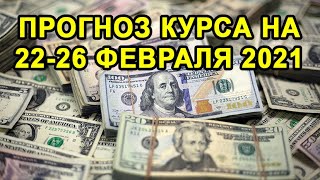 ПРОГНОЗ КУРСА НА 22-26 ФЕВРАЛЯ 2021